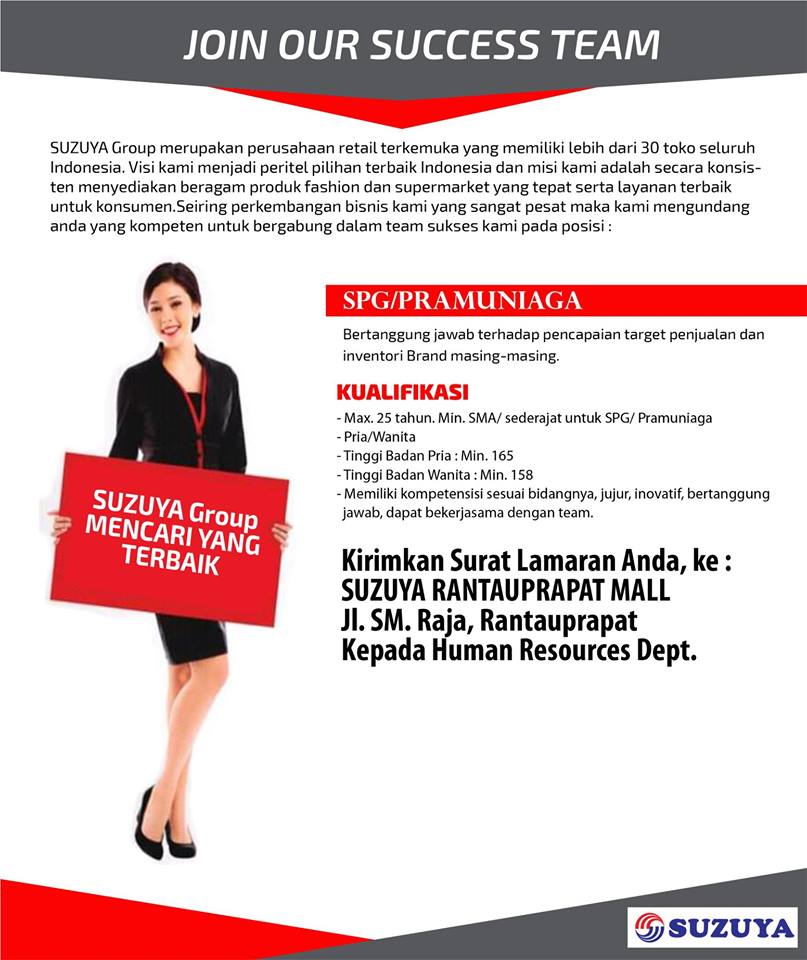 JOIN OUR SUCCESS TEAM

SUZUYA Group merupakan perusahaan retail terkemuka yang memiliki lebih dari 30 toko seluruh Indonesia. Visi kami menjadi peritel pilihan terbaik Indonesia dan misi kami adalah secara konsisten menyediakan beragam produk fashion dan supermarket yang tepat serta layanan terbaik untuk konsumen.Seiring perkembangan bisnis kami yang sangat pesat maka kami mengundang anda yang kompeten untuk bergabung dalam team sukses kami pada posisi :

SUZUYA Group MENCARI YANG TERBAIK

SPG/PRAMUNIAGA

Bertanggung jawab terhadap pencapaian target penjualan dan inventori Brand masing-masing.

KUALIFIKASI
- Max. 25 tahun. Min. SMA/ sederajat untuk SPG/ Pramuniaga
- Pria/Wanita
- Tinggi Badan Pria : Min. 165
- Tinggi Badan Wanita : Min. 158
- Memiliki kompetensisi sesuai bidangnya, jujur, inovatif, bertanggung jawab, dapat bekerjasama dengan team.

Kirimkan Surat Lamaran Anda, ke :
SUZUYA RANTAUPRAPAT MALL
Jl. SM. Raja, Rantauprapat
Kepada Human Resources Dept.

SUZUYA